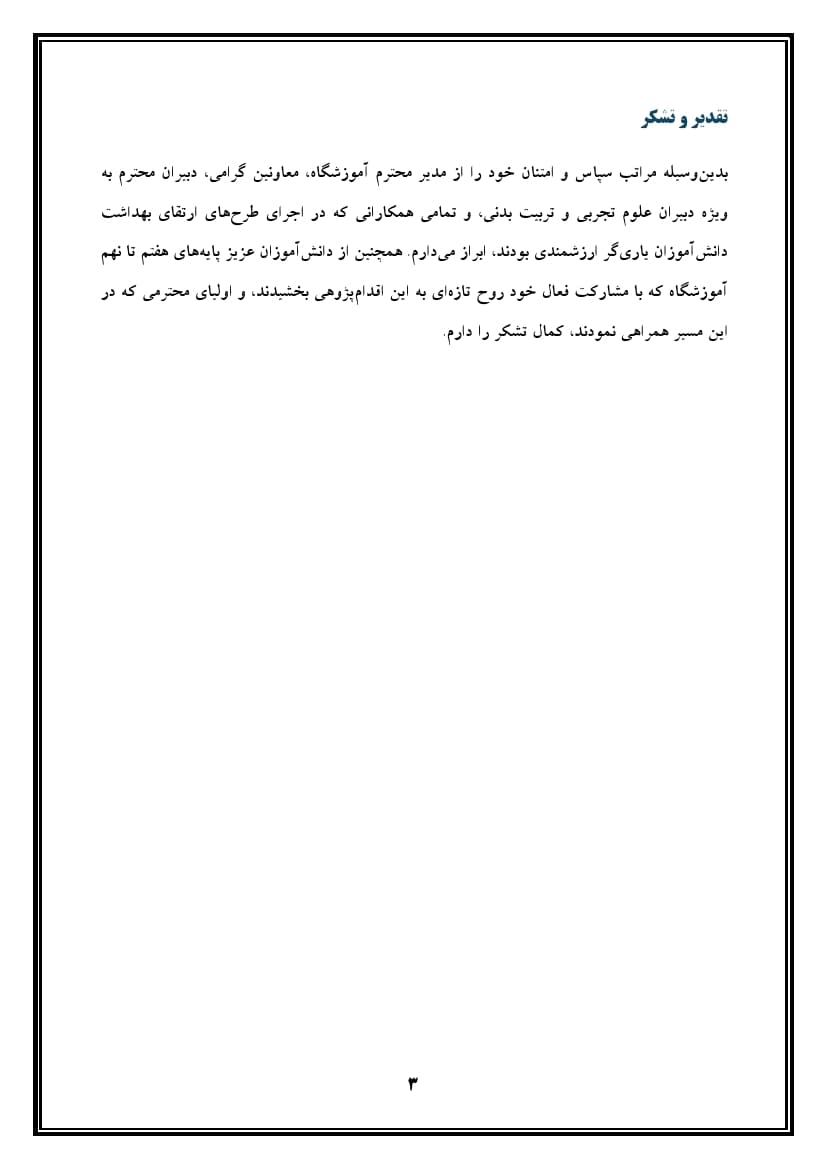 تقدیر و تشکر

بدین‌وسیله مراتب سپاس و امتنان خود را از مدیر محترم آموزشگاه، معاونین گرامی، دبیران محترم به ویژه دبیران علوم تجربی و تربیت بدنی، و تمامی همکارانی که در اجرای طرح‌های ارتقای بهداشت دانش‌آموزان یاری‌گر ارزشمندی بودند، ابراز می‌دارم. همچنین از دانش‌آموزان عزیز پایه‌های هفتم تا نهم آموزشگاه که با مشارکت فعال خود روح تازه‌ای به این اقدام‌پژوهی بخشیدند، و اولیای محترمی که در این مسیر همراهی نمودند، کمال تشکر را دارم.

۳